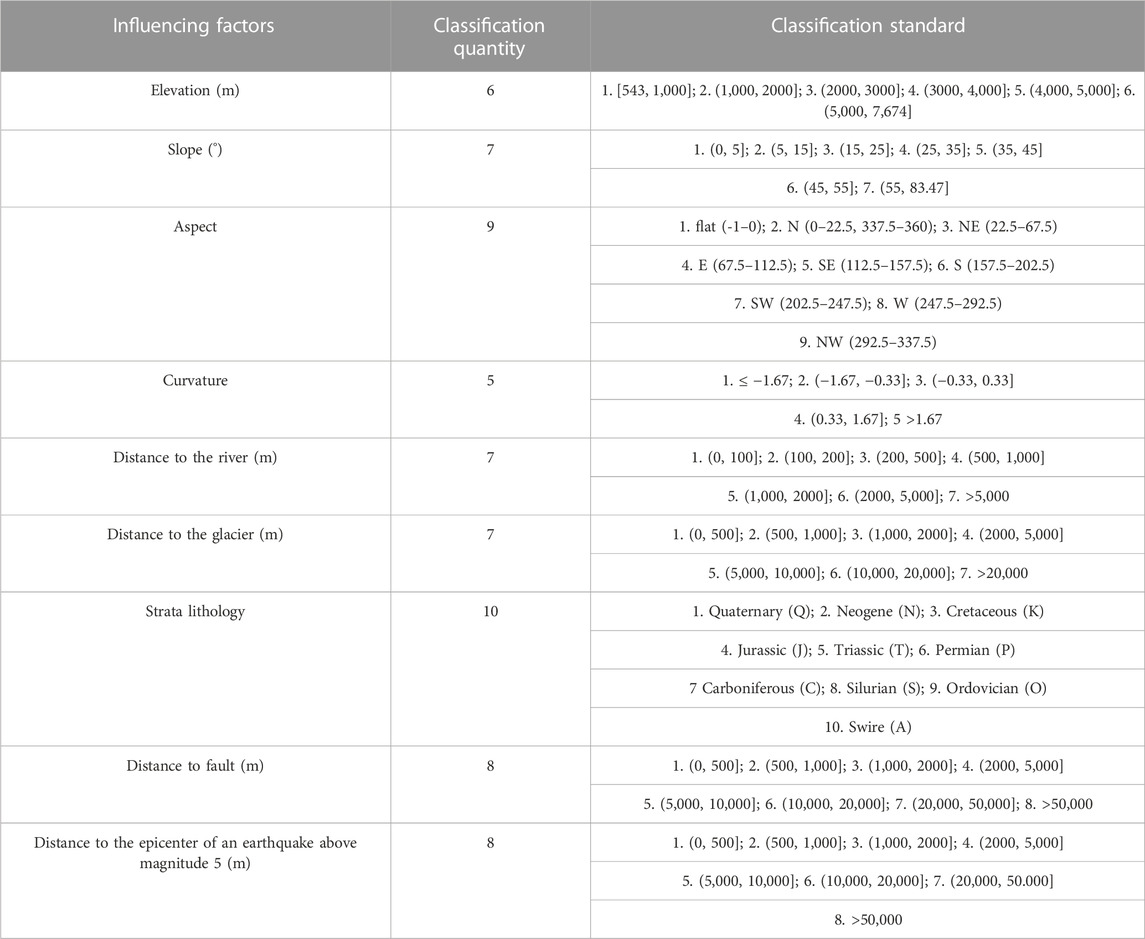 | Influencing factors | Classification quantity | Classification standard |
|---|---|---|
| Elevation (m) | 6 | 1. [543, 1,000]; 2. (1,000, 2000]; 3. (2000, 3000]; 4. (3000, 4,000]; 5. (4,000, 5,000]; 6. (5,000, 7,674] |
| Slope (°) | 7 | 1. (0, 5]; 2. (5, 15]; 3. (15, 25]; 4. (25, 35]; 5. (35, 45] |
| | | 6. (45, 55]; 7. (55, 83.47] |
| Aspect | 9 | 1. flat (-1–0); 2. N (0–22.5, 337.5–360); 3. NE (22.5–67.5) |
| | | 4. E (67.5–112.5); 5. SE (112.5–157.5); 6. S (157.5–202.5) |
| | | 7. SW (202.5–247.5); 8. W (247.5–292.5) |
| | | 9. NW (292.5–337.5) |
| Curvature | 5 | 1. ≤ −1.67; 2. (−1.67, −0.33]; 3. (−0.33, 0.33] |
| | | 4. (0.33, 1.67]; 5 >1.67 |
| Distance to the river (m) | 7 | 1. (0, 100]; 2. (100, 200]; 3. (200, 500]; 4. (500, 1,000] |
| | | 5. (1,000, 2000]; 6. (2000, 5,000]; 7. >5,000 |
| Distance to the glacier (m) | 7 | 1. (0, 500]; 2. (500, 1,000]; 3. (1,000, 2000]; 4. (2000, 5,000] |
| | | 5. (5,000, 10,000]; 6. (10,000, 20,000]; 7. >20,000 |
| Strata lithology | 10 | 1. Quaternary (Q); 2. Neogene (N); 3. Cretaceous (K) |
| | | 4. Jurassic (J); 5. Triassic (T); 6. Permian (P) |
| | | 7 Carboniferous (C); 8. Silurian (S); 9. Ordovician (O) |
| | | 10. Swire (A) |
| Distance to fault (m) | 8 | 1. (0, 500]; 2. (500, 1,000]; 3. (1,000, 2000]; 4. (2000, 5,000] |
| | | 5. (5,000, 10,000]; 6. (10,000, 20,000]; 7. (20,000, 50,000]; 8. >50,000 |
| Distance to the epicenter of an earthquake above magnitude 5 (m) | 8 | 1. (0, 500]; 2. (500, 1,000]; 3. (1,000, 2000]; 4. (2000, 5,000] |
| | | 5. (5,000, 10,000]; 6. (10,000, 20,000]; 7. (20,000, 50.000] |
| | | 8. >50,000 |